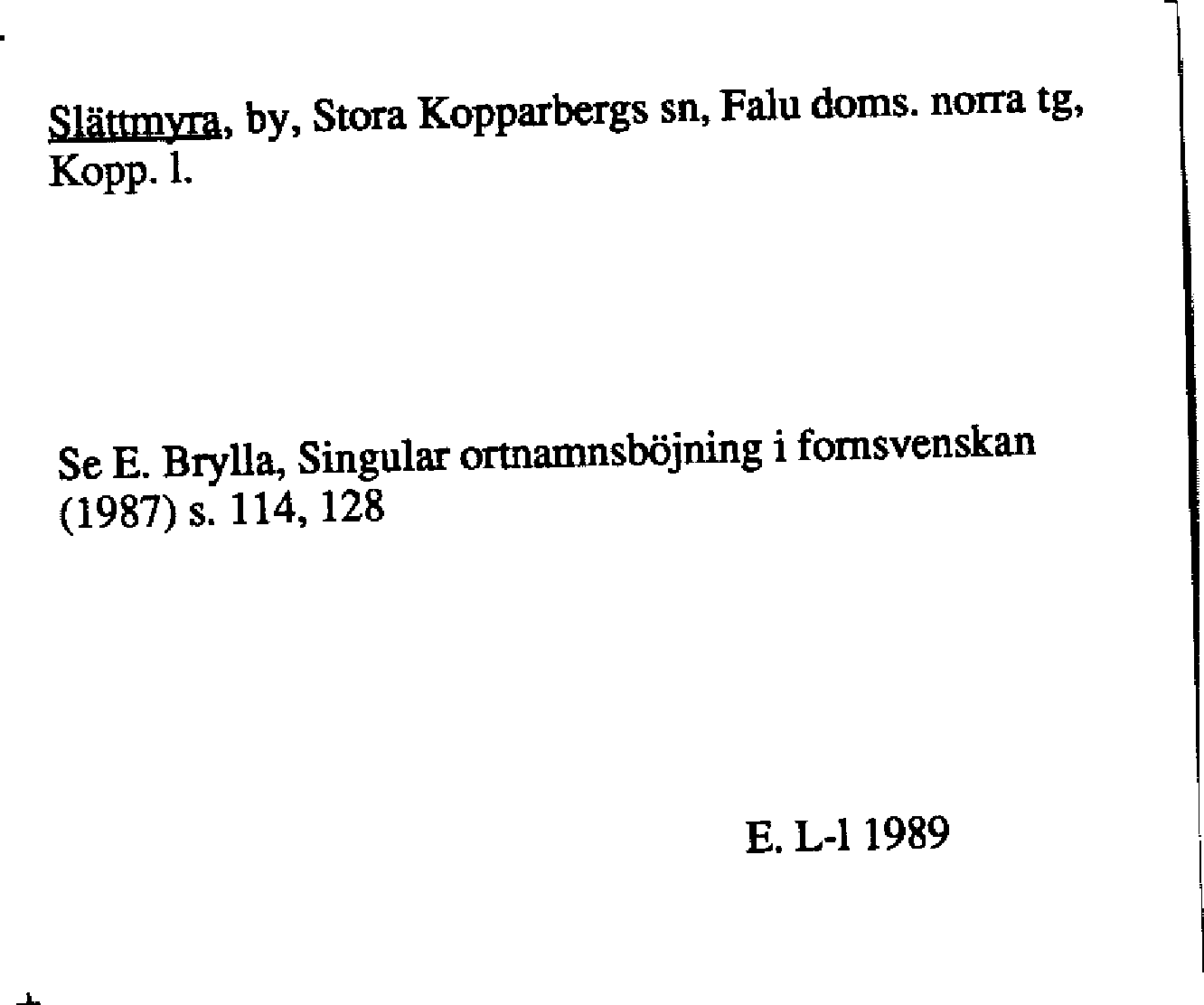 Slättmyra, by, Stora Kopparbergs sn, Falu doms. norra tg, Kopp. l.

Se E. Brylla, Singular ortnamnsböjning i fornsvenskan (1987) s. 114, 128

E. L-l 1989